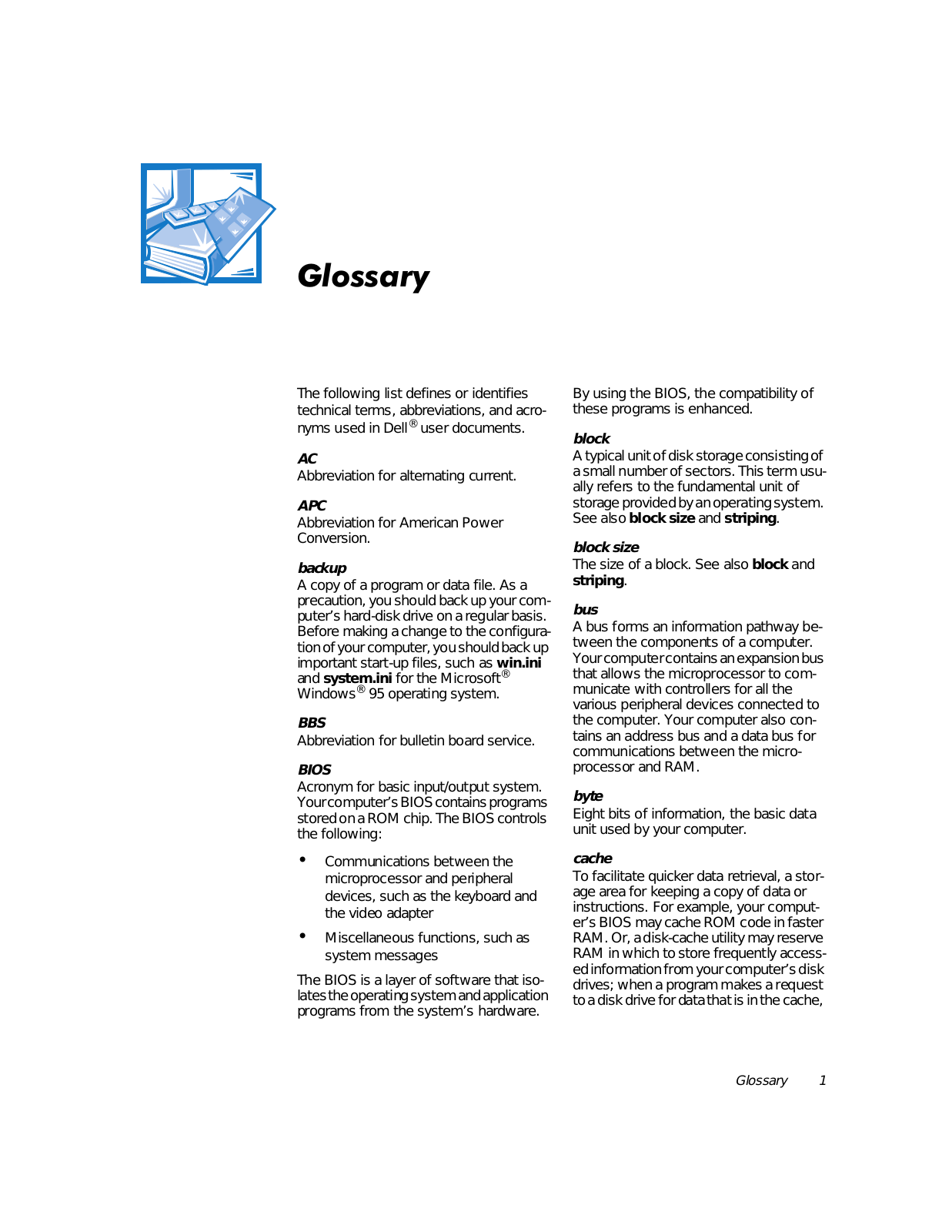 Glossary

The following list defines or identifies technical terms, abbreviations, and acronyms used in Dell® user documents.

AC
Abbreviation for alternating current.

APC
Abbreviation for American Power Conversion.

backup
A copy of a program or data file. As a precaution, you should back up your computer's hard-disk drive on a regular basis. Before making a change to the configuration of your computer, you should back up important start-up files, such as win.ini and system.ini for the Microsoft® Windows® 95 operating system.

BBS
Abbreviation for bulletin board service.

BIOS
Acronym for basic input/output system. Your computer's BIOS contains programs stored on a ROM chip. The BIOS controls the following:

• Communications between the microprocessor and peripheral devices, such as the keyboard and the video adapter

• Miscellaneous functions, such as system messages

The BIOS is a layer of software that isolates the operating system and application programs from the system's hardware. By using the BIOS, the compatibility of these programs is enhanced.

block
A typical unit of disk storage consisting of a small number of sectors. This term usually refers to the fundamental unit of storage provided by an operating system. See also block size and striping.

block size
The size of a block. See also block and striping.

bus
A bus forms an information pathway between the components of a computer. Your computer contains an expansion bus that allows the microprocessor to communicate with controllers for all the various peripheral devices connected to the computer. Your computer also contains an address bus and a data bus for communications between the microprocessor and RAM.

byte
Eight bits of information, the basic data unit used by your computer.

cache
To facilitate quicker data retrieval, a storage area for keeping a copy of data or instructions. For example, your computer's BIOS may cache ROM code in faster RAM. Or, a disk-cache utility may reserve RAM in which to store frequently accessed information from your computer's disk drives; when a program makes a request to a disk drive for data that is in the cache,

Glossary 1